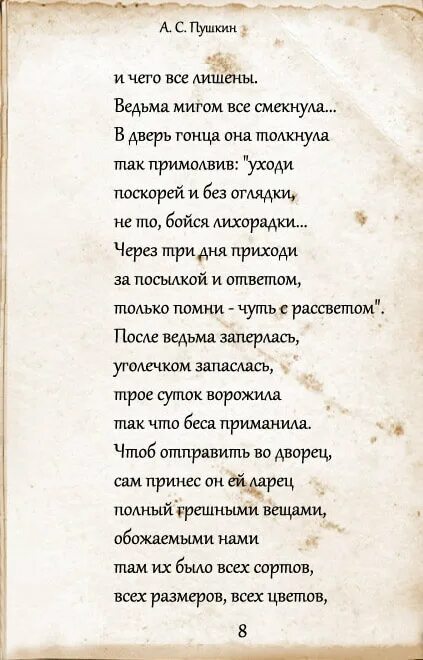 А. С. Пушкин

и чего все лишены.
Ведьма мигом все смекнула...
В дверь гонца она толкнула
так примолвив: "уходи
поскорей и без оглядки,
не то, бойся лихорадки...
Через три дня приходи
за посылкой и ответом,
только помни - чуть с рассветом".
После ведьма заперлась,
уголечком запаслась,
трое суток ворожила
так что беса приманила.
Чтоб отправить во дворец,
сам принес он ей ларец
полный грешными вещами,
обожаемыми нами
там их было всех сортов,
всех размеров, всех цветов,

8